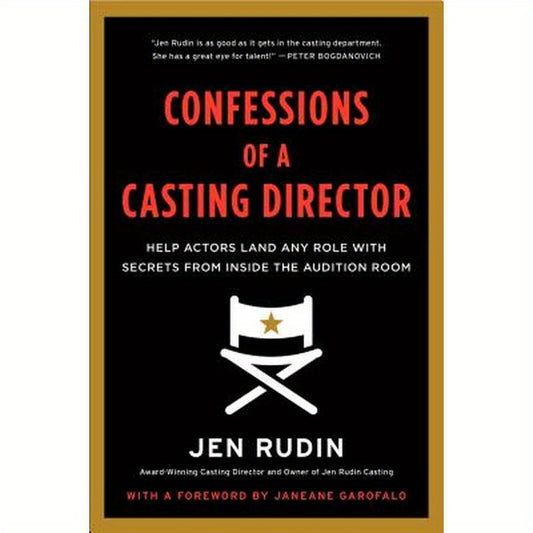 "Jen Rudin is as good as it gets in the casting department. She has a great eye for talent!" —PETER BOGDANOVICH

CONFESSIONS OF A CASTING DIRECTOR

HELP ACTORS LAND ANY ROLE WITH SECRETS FROM INSIDE THE AUDITION ROOM

JEN RUDIN

Award-Winning Casting Director and Owner of Jen Rudin Casting

WITH A FOREWORD BY JANEANE GAROFALO